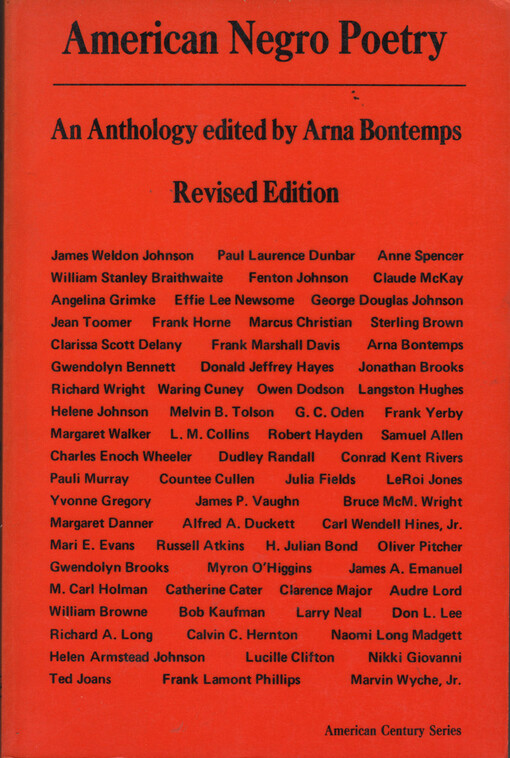 American Negro Poetry

An Anthology edited by Arna Bontemps

Revised Edition

James Weldon Johnson Paul Laurence Dunbar Anne Spencer
William Stanley Braithwaite Fenton Johnson Claude McKay
Angelina Grimke Effie Lee Newsome George Douglas Johnson
Jean Toomer Frank Horne Marcus Christian Sterling Brown
Clarissa Scott Delany Frank Marshall Davis Arna Bontemps
Gwendolyn Bennett Donald Jeffrey Hayes Jonathan Brooks
Richard Wright Waring Cuney Owen Dodson Langston Hughes
Helene Johnson Melvin B. Tolson G. C. Oden Frank Yerby
Margaret Walker L. M. Collins Robert Hayden Samuel Allen
Charles Enoch Wheeler Dudley Randall Conrad Kent Rivers
Pauli Murray Countee Cullen Julia Fields LeRoi Jones
Yvonne Gregory James P. Vaughn Bruce McM. Wright
Margaret Danner Alfred A. Duckett Carl Wendell Hines, Jr.
Mari E. Evans Russell Atkins H. Julian Bond Oliver Pitcher
Gwendolyn Brooks Myron O'Higgins James A. Emanuel
M. Carl Holman Catherine Cater Clarence Major Audre Lord
William Browne Bob Kaufman Larry Neal Don L. Lee
Richard A. Long Calvin C. Hernton Naomi Long Madgett
Helen Armstead Johnson Lucille Clifton Nikki Giovanni
Ted Joans Frank Lamont Phillips Marvin Wyche, Jr.

American Century Series